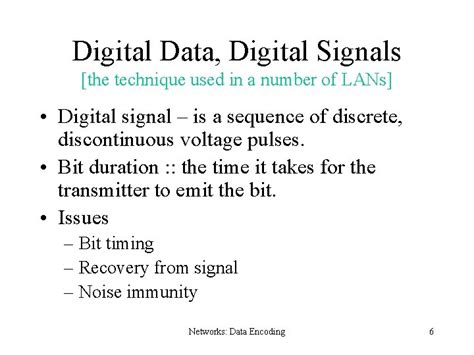 Digital Data, Digital Signals
[the technique used in a number of LANs]

• Digital signal – is a sequence of discrete, discontinuous voltage pulses.
• Bit duration :: the time it takes for the transmitter to emit the bit.
• Issues
– Bit timing
– Recovery from signal
– Noise immunity

Networks: Data Encoding

6